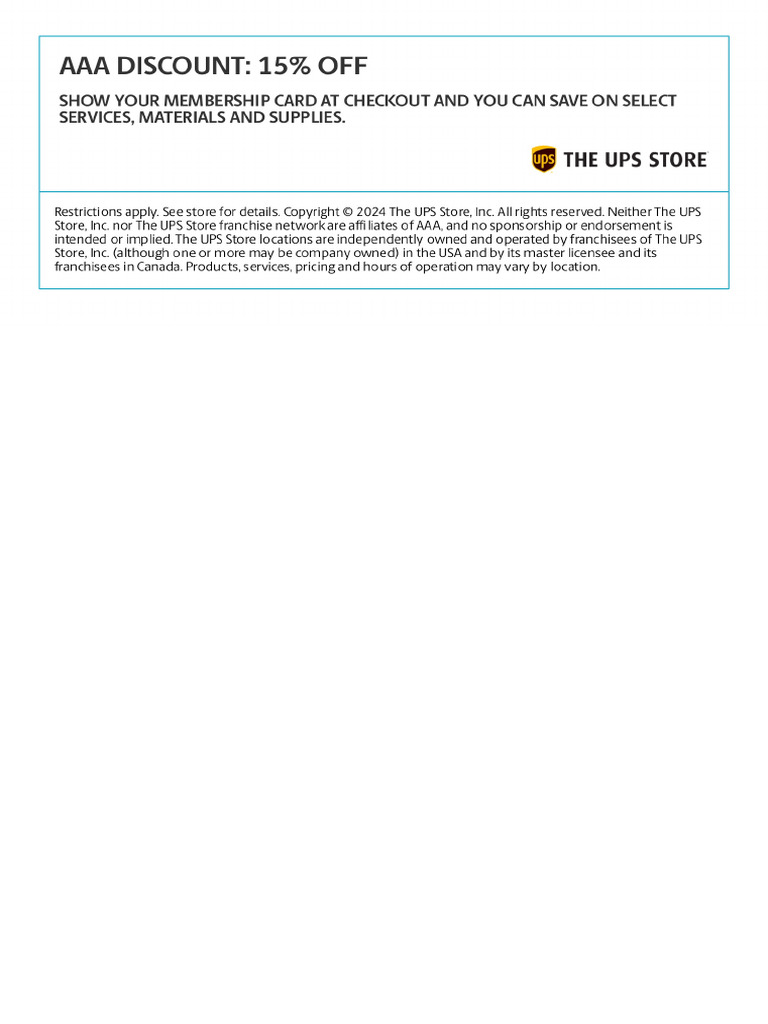 AAA DISCOUNT: 15% OFF

SHOW YOUR MEMBERSHIP CARD AT CHECKOUT AND YOU CAN SAVE ON SELECT SERVICES, MATERIALS AND SUPPLIES.

ups THE UPS STORE

Restrictions apply. See store for details. Copyright © 2024 The UPS Store, Inc. All rights reserved. Neither The UPS Store, Inc. nor The UPS Store franchise network are affiliates of AAA, and no sponsorship or endorsement is intended or implied. The UPS Store locations are independently owned and operated by franchisees of The UPS Store, Inc. (although one or more may be company owned) in the USA and by its master licensee and its franchisees in Canada. Products, services, pricing and hours of operation may vary by location.